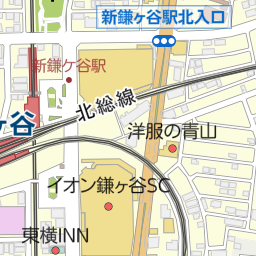 新鎌ヶ谷駅北入口

新鎌ケ谷駅

北総線

ヶ谷

洋服の青山

イオン鎌ヶ谷SC

東横INN